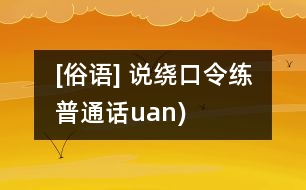 [俗语] 说绕口令练普通话uan)